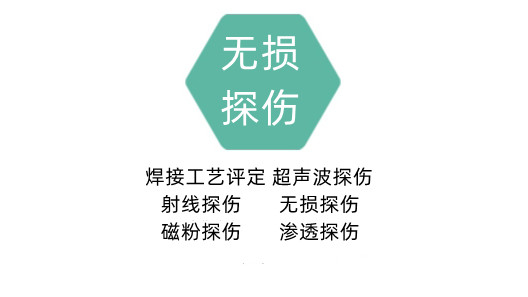 无损
探伤

焊接工艺评定 超声波探伤
射线探伤 无损探伤
磁粉探伤 渗透探伤